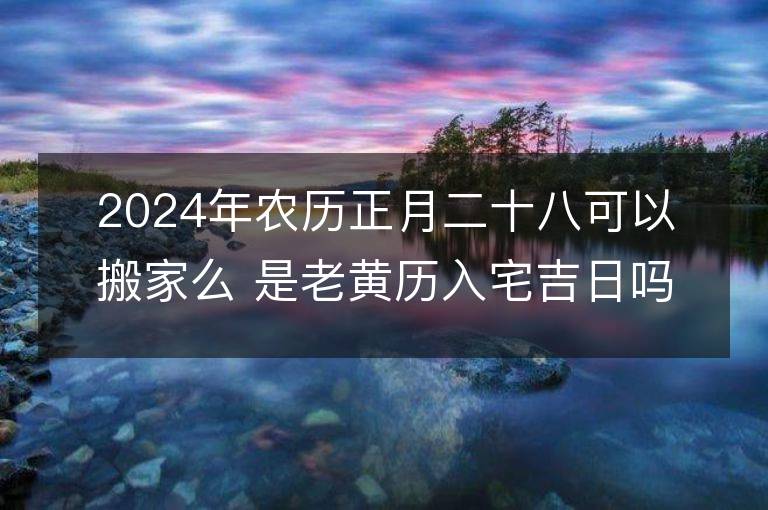 2024年农历正月二十八可以搬家么 是老黄历入宅吉日吗